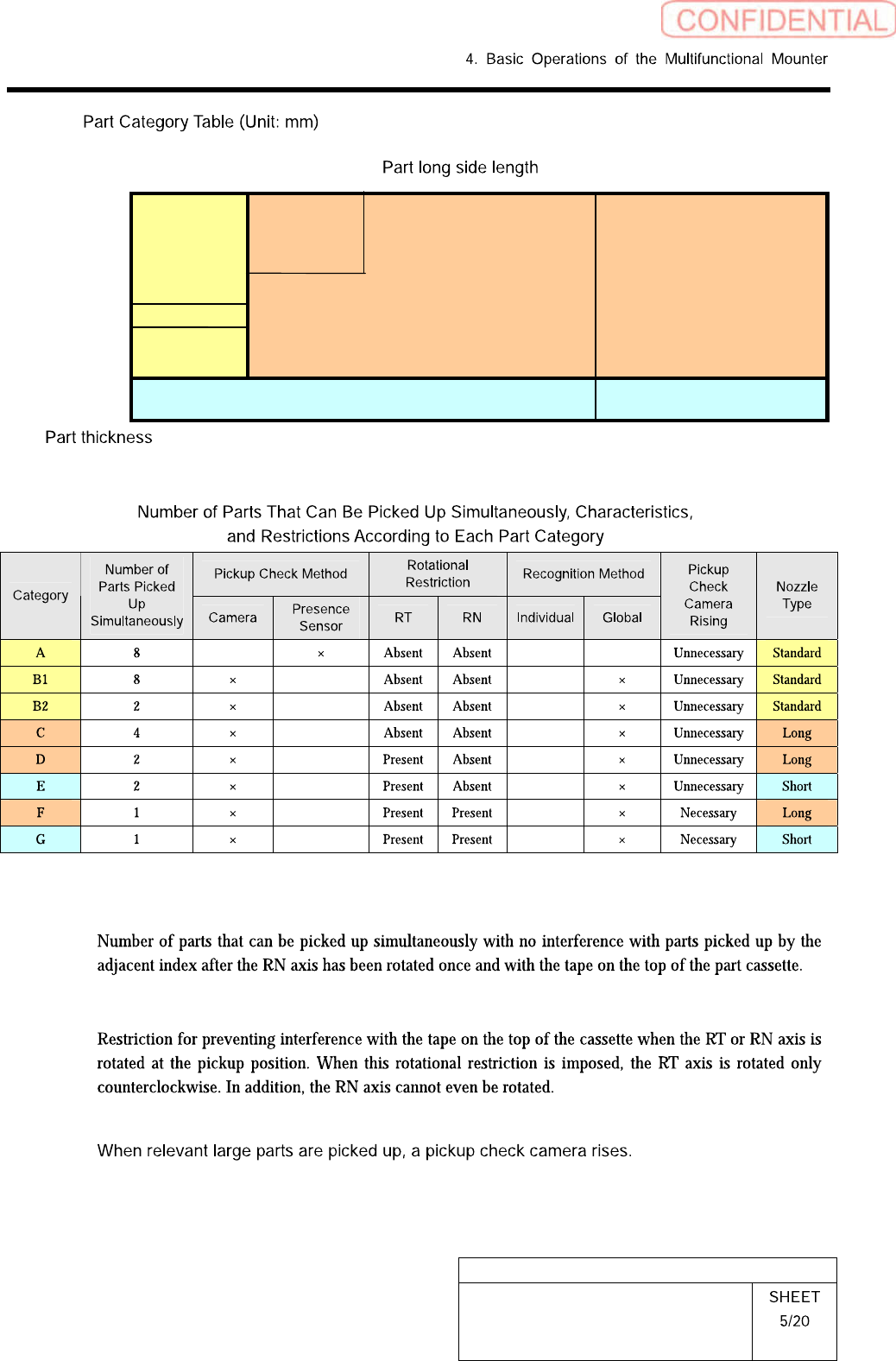 CONFIDENTIAL

4. Basic Operations of the Multifunctional Mounter

Part Category Table (Unit: mm)

Part long side length

Part thickness

Number of Parts That Can Be Picked Up Simultaneously, Characteristics, and Restrictions According to Each Part Category

| Category | Number of Parts Picked Up Simultaneously | Pickup Check Method: Camera | Pickup Check Method: Presence Sensor | Rotational Restriction: RT | Rotational Restriction: RN | Recognition Method: Individual | Recognition Method: Global | Pickup Check Camera Rising | Nozzle Type |
|---|---|---|---|---|---|---|---|---|---|
| A | 8 | | × | Absent | Absent | | | Unnecessary | Standard |
| B1 | 8 | × | | Absent | Absent | | × | Unnecessary | Standard |
| B2 | 2 | × | | Absent | Absent | | × | Unnecessary | Standard |
| C | 4 | × | | Absent | Absent | | × | Unnecessary | Long |
| D | 2 | × | | Present | Absent | | × | Unnecessary | Long |
| E | 2 | × | | Present | Absent | | × | Unnecessary | Short |
| F | 1 | × | | Present | Present | | × | Necessary | Long |
| G | 1 | × | | Present | Present | | × | Necessary | Short |

Number of parts that can be picked up simultaneously with no interference with parts picked up by the adjacent index after the RN axis has been rotated once and with the tape on the top of the part cassette.

Restriction for preventing interference with the tape on the top of the cassette when the RT or RN axis is rotated at the pickup position. When this rotational restriction is imposed, the RT axis is rotated only counterclockwise. In addition, the RN axis cannot even be rotated.

When relevant large parts are picked up, a pickup check camera rises.

SHEET
5/20